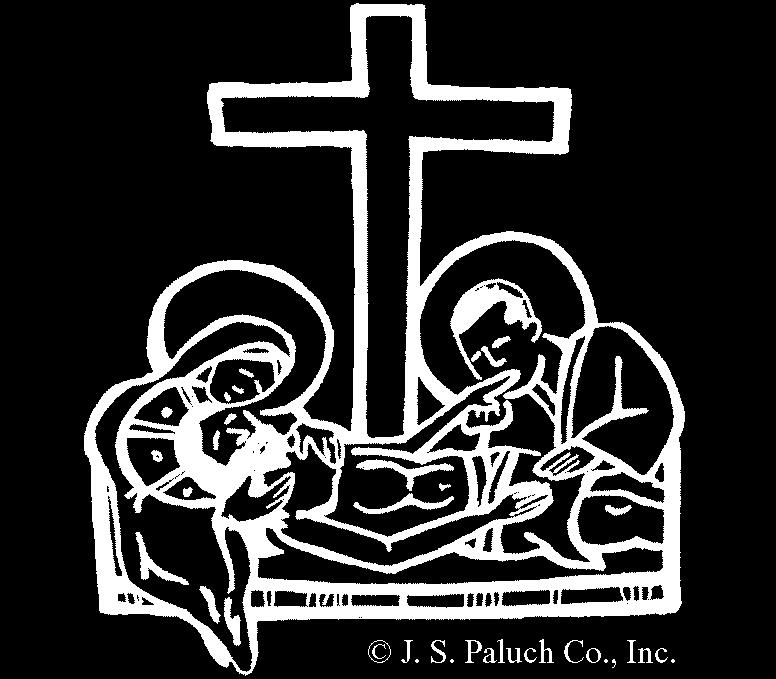 © J. S. Paluch Co., Inc.